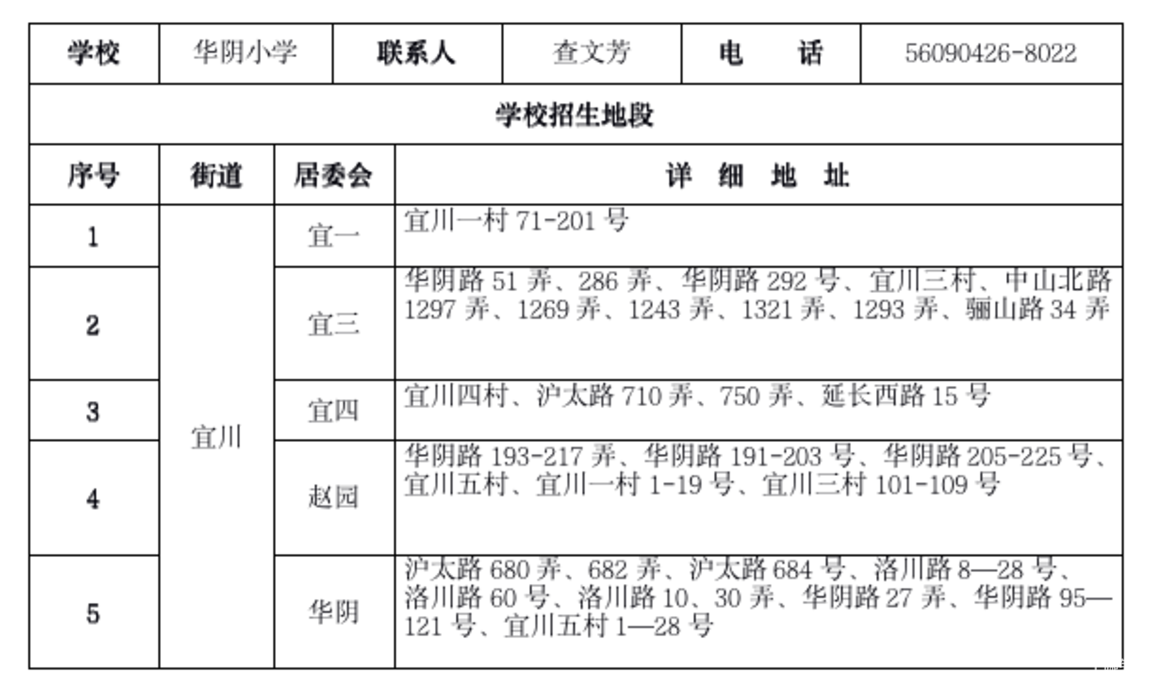 | 学校 | 华阴小学 | 联系人 | 查文芳 | 电　话 | 56090426-8022 |
|---|---|---|---|---|---|

学校招生地段

| 序号 | 街道 | 居委会 | 详　细　地　址 |
|---|---|---|---|
| 1 | 宜川 | 宜一 | 宜川一村 71-201 号 |
| 2 | 宜川 | 宜三 | 华阴路 51 弄、286 弄、华阴路 292 号、宜川三村、中山北路 1297 弄、1269 弄、1243 弄、1321 弄、1293 弄、骊山路 34 弄 |
| 3 | 宜川 | 宜四 | 宜川四村、沪太路 710 弄、750 弄、延长西路 15 号 |
| 4 | 宜川 | 赵园 | 华阴路 193-217 弄、华阴路 191-203 号、华阴路 205-225 号、宜川五村、宜川一村 1-19 号、宜川三村 101-109 号 |
| 5 | 宜川 | 华阴 | 沪太路 680 弄、682 弄、沪太路 684 号、洛川路 8—28 号、洛川路 60 号、洛川路 10、30 弄、华阴路 27 弄、华阴路 95—121 号、宜川五村 1—28 号 |